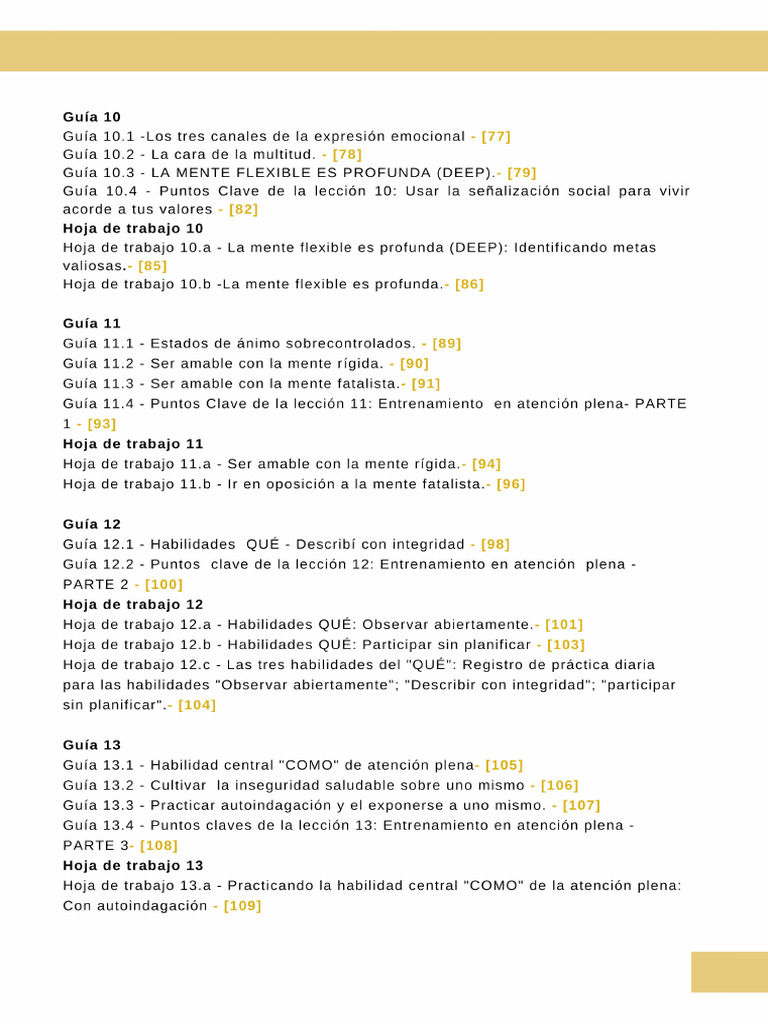 Guía 10
Guía 10.1 -Los tres canales de la expresión emocional - [77]
Guía 10.2 - La cara de la multitud. - [78]
Guía 10.3 - LA MENTE FLEXIBLE ES PROFUNDA (DEEP).- [79]
Guía 10.4 - Puntos Clave de la lección 10: Usar la señalización social para vivir acorde a tus valores - [82]
Hoja de trabajo 10
Hoja de trabajo 10.a - La mente flexible es profunda (DEEP): Identificando metas valiosas.- [85]
Hoja de trabajo 10.b -La mente flexible es profunda.- [86]

Guía 11
Guía 11.1 - Estados de ánimo sobrecontrolados. - [89]
Guía 11.2 - Ser amable con la mente rígida. - [90]
Guía 11.3 - Ser amable con la mente fatalista.- [91]
Guía 11.4 - Puntos Clave de la lección 11: Entrenamiento en atención plena- PARTE 1 - [93]
Hoja de trabajo 11
Hoja de trabajo 11.a - Ser amable con la mente rígida.- [94]
Hoja de trabajo 11.b - Ir en oposición a la mente fatalista.- [96]

Guía 12
Guía 12.1 - Habilidades QUÉ - Describí con integridad - [98]
Guía 12.2 - Puntos clave de la lección 12: Entrenamiento en atención plena - PARTE 2 - [100]
Hoja de trabajo 12
Hoja de trabajo 12.a - Habilidades QUÉ: Observar abiertamente.- [101]
Hoja de trabajo 12.b - Habilidades QUÉ: Participar sin planificar - [103]
Hoja de trabajo 12.c - Las tres habilidades del "QUÉ": Registro de práctica diaria para las habilidades "Observar abiertamente"; "Describir con integridad"; "participar sin planificar".- [104]

Guía 13
Guía 13.1 - Habilidad central "COMO" de atención plena- [105]
Guía 13.2 - Cultivar la inseguridad saludable sobre uno mismo - [106]
Guía 13.3 - Practicar autoindagación y el exponerse a uno mismo. - [107]
Guía 13.4 - Puntos claves de la lección 13: Entrenamiento en atención plena - PARTE 3- [108]
Hoja de trabajo 13
Hoja de trabajo 13.a - Practicando la habilidad central "COMO" de la atención plena: Con autoindagación - [109]